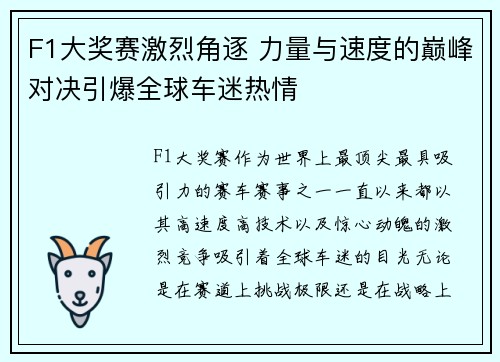 F1大奖赛激烈角逐 力量与速度的巅峰对决引爆全球车迷热情

F1大奖赛作为世界上最顶尖最具吸引力的赛车赛事之一一直以来都以其高速度高技术以及惊心动魄的激烈竞争吸引着全球车迷的目光无论是在赛道上挑战极限还是在战略上